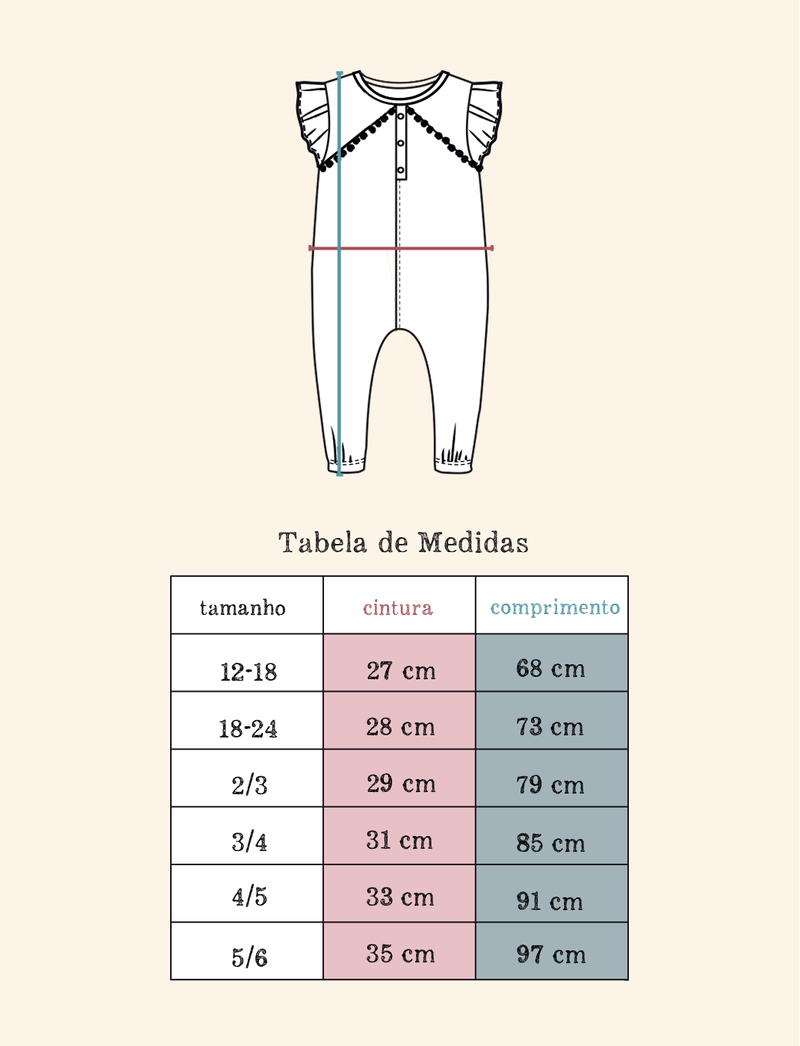 Tabela de Medidas

| tamanho | cintura | comprimento |
|---|---|---|
| 12-18 | 27 cm | 68 cm |
| 18-24 | 28 cm | 73 cm |
| 2/3 | 29 cm | 79 cm |
| 3/4 | 31 cm | 85 cm |
| 4/5 | 33 cm | 91 cm |
| 5/6 | 35 cm | 97 cm |